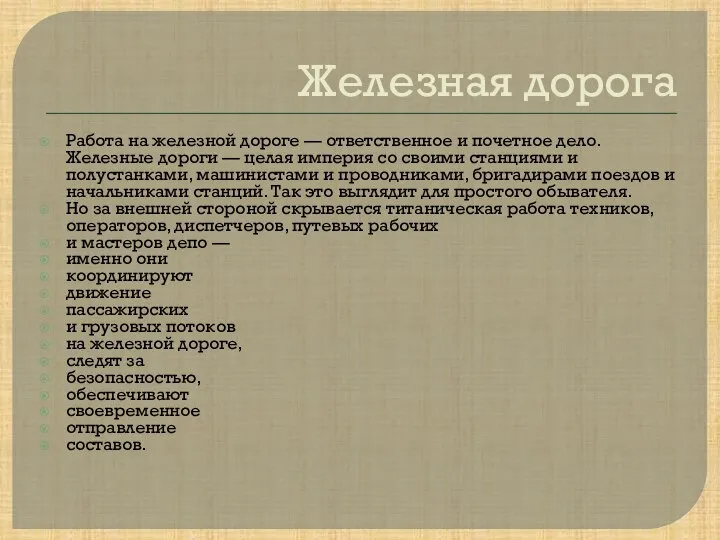 Железная дорога

Работа на железной дороге — ответственное и почетное дело. Железные дороги — целая империя со своими станциями и полустанками, машинистами и проводниками, бригадирами поездов и начальниками станций. Так это выглядит для простого обывателя.

Но за внешней стороной скрывается титаническая работа техников, операторов, диспетчеров, путевых рабочих

и мастеров депо —

именно они

координируют

движение

пассажирских

и грузовых потоков

на железной дороге,

следят за

безопасностью,

обеспечивают

своевременное

отправление

составов.